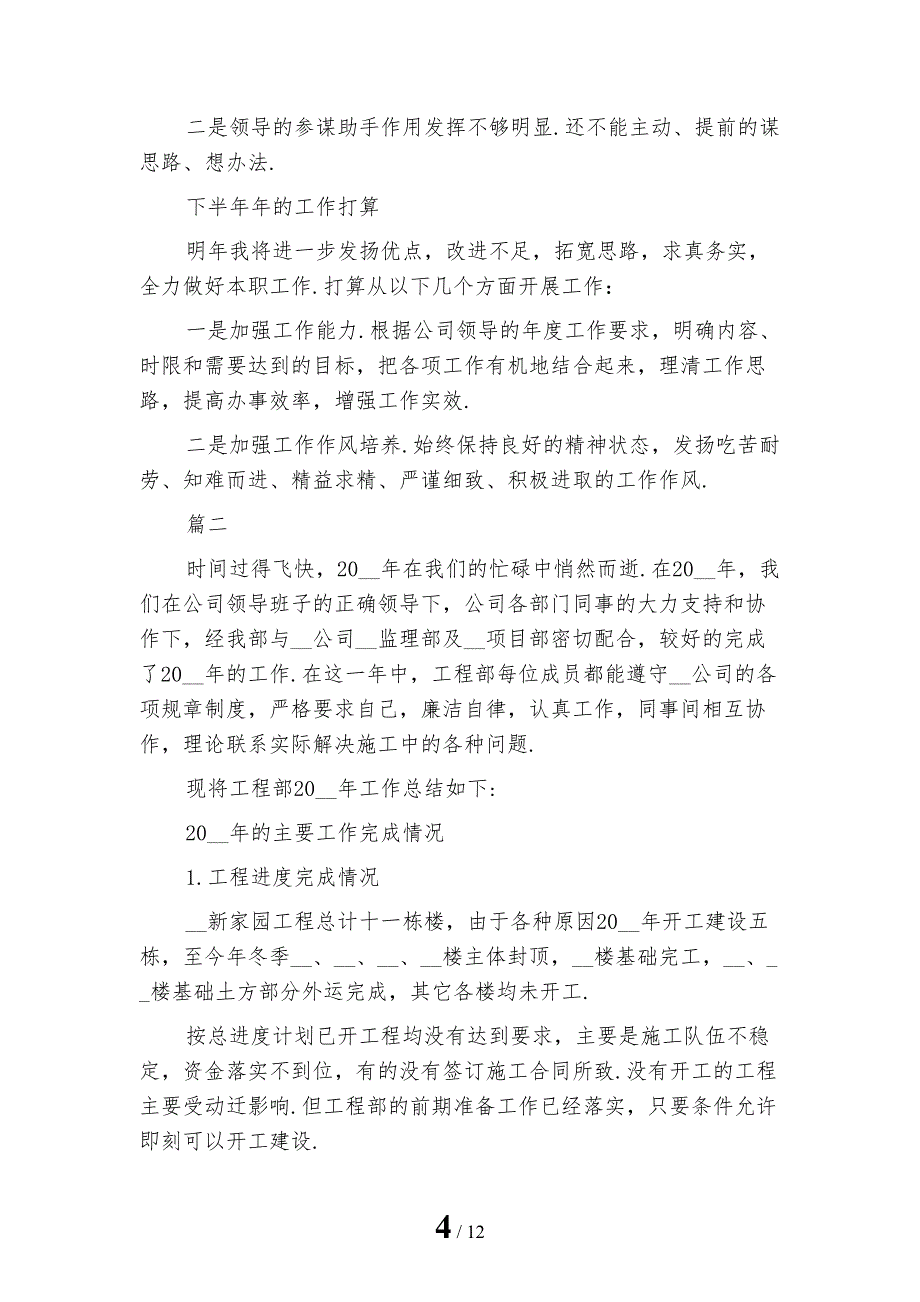 二是领导的参谋助手作用发挥不够明显.还不能主动、提前的谋思路、想办法.

下半年年的工作打算

明年我将进一步发扬优点，改进不足，拓宽思路，求真务实，全力做好本职工作.打算从以下几个方面开展工作：

一是加强工作能力.根据公司领导的年度工作要求，明确内容、时限和需要达到的目标，把各项工作有机地结合起来，理清工作思路，提高办事效率，增强工作实效.

二是加强工作作风培养.始终保持良好的精神状态，发扬吃苦耐劳、知难而进、精益求精、严谨细致、积极进取的工作作风.

篇二

时间过得飞快，20__年在我们的忙碌中悄然而逝.在20__年，我们在公司领导班子的正确领导下，公司各部门同事的大力支持和协作下，经我部与__公司__监理部及__项目部密切配合，较好的完成了20__年的工作.在这一年中，工程部每位成员都能遵守__公司的各项规章制度，严格要求自己，廉洁自律，认真工作，同事间相互协作，理论联系实际解决施工中的各种问题.

现将工程部20__年工作总结如下：

20__年的主要工作完成情况

1.工程进度完成情况

__新家园工程总计十一栋楼，由于各种原因20__年开工建设五栋，至今年冬季__、__、__、__楼主体封顶，__楼基础完工，__、__楼基础土方部分外运完成，其它各楼均未开工.

按总进度计划已开工程均没有达到要求，主要是施工队伍不稳定，资金落实不到位，有的没有签订施工合同所致.没有开工的工程主要受动迁影响.但工程部的前期准备工作已经落实，只要条件允许即刻可以开工建设.

4 / 12